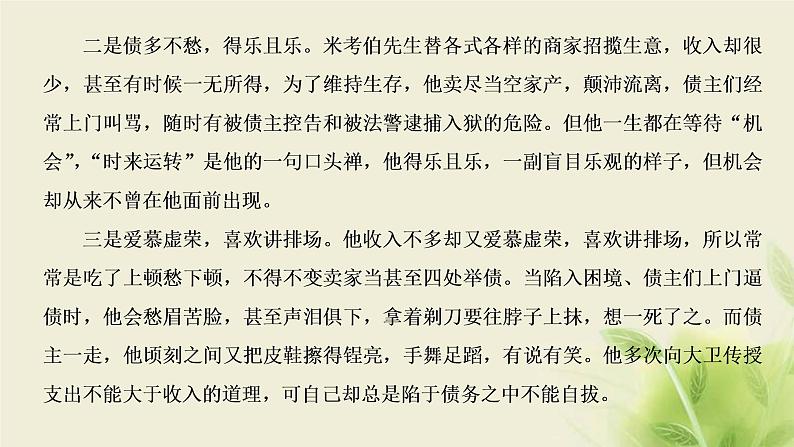 二是债多不愁，得乐且乐。米考伯先生替各式各样的商家招揽生意，收入却很少，甚至有时候一无所得，为了维持生存，他卖尽当空家产，颠沛流离，债主们经常上门叫骂，随时有被债主控告和被法警逮捕入狱的危险。但他一生都在等待“机会”，“时来运转”是他的一句口头禅，他得乐且乐，一副盲目乐观的样子，但机会却从来不曾在他面前出现。

三是爱慕虚荣，喜欢讲排场。他收入不多却又爱慕虚荣，喜欢讲排场，所以常常是吃了上顿愁下顿，不得不变卖家当甚至四处举债。当陷入困境、债主们上门逼债时，他会愁眉苦脸，甚至声泪俱下，拿着剃刀要往脖子上抹，想一死了之。而债主一走，他顷刻之间又把皮鞋擦得锃亮，手舞足蹈，有说有笑。他多次向大卫传授支出不能大于收入的道理，可自己却总是陷于债务之中不能自拔。